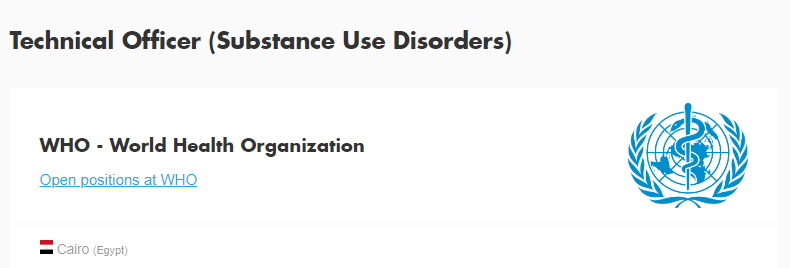 Technical Officer (Substance Use Disorders)

WHO - World Health Organization

Open positions at WHO

Cairo (Egypt)